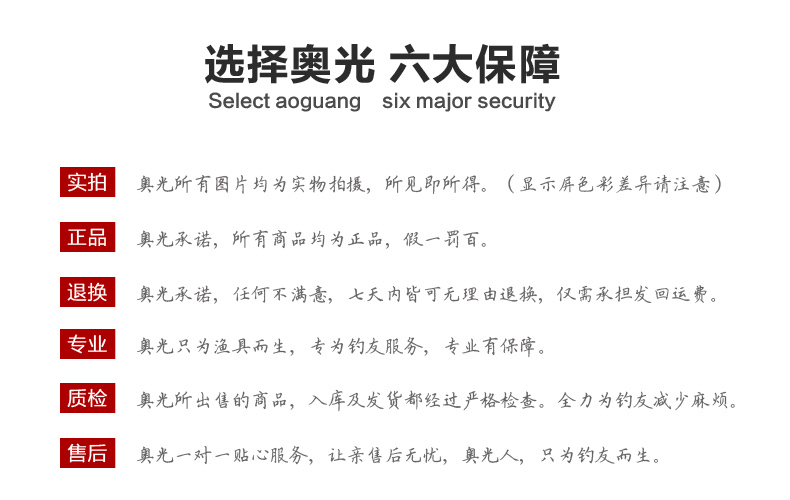 选择奥光 六大保障
Select aoguang six major security

实拍 奥光所有图片均为实物拍摄，所见即所得。（显示屏色彩差异请注意）

正品 奥光承诺，所有商品均为正品，假一罚百。

退换 奥光承诺，任何不满意，七天内皆可无理由退换，仅需承担发回运费。

专业 奥光只为渔具而生，专为钓友服务，专业有保障。

质检 奥光所出售的商品，入库及发货都经过严格检查。全力为钓友减少麻烦。

售后 奥光一对一贴心服务，让亲售后无忧，奥光人，只为钓友而生。